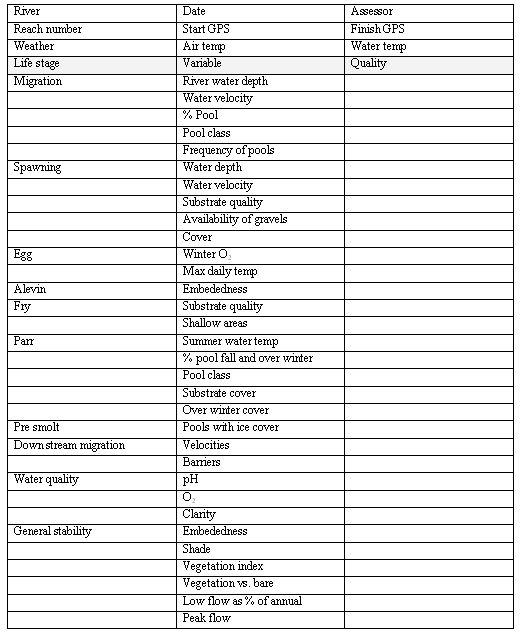 | River | Date | Assessor |
|---|---|---|
| Reach number | Start GPS | Finish GPS |
| Weather | Air temp | Water temp |
| Life stage | Variable | Quality |
| Migration | River water depth | |
| | Water velocity | |
| | % Pool | |
| | Pool class | |
| | Frequency of pools | |
| Spawning | Water depth | |
| | Water velocity | |
| | Substrate quality | |
| | Availability of gravels | |
| | Cover | |
| Egg | Winter $O_2$ | |
| | Max daily temp | |
| Alevin | Embededness | |
| Fry | Substrate quality | |
| | Shallow areas | |
| Parr | Summer water temp | |
| | % pool fall and over winter | |
| | Pool class | |
| | Substrate cover | |
| | Over winter cover | |
| Pre smolt | Pools with ice cover | |
| Down stream migration | Velocities | |
| | Barriers | |
| Water quality | pH | |
| | $O_2$ | |
| | Clarity | |
| General stability | Embededness | |
| | Shade | |
| | Vegetation index | |
| | Vegetation vs. bare | |
| | Low flow as % of annual | |
| | Peak flow | |